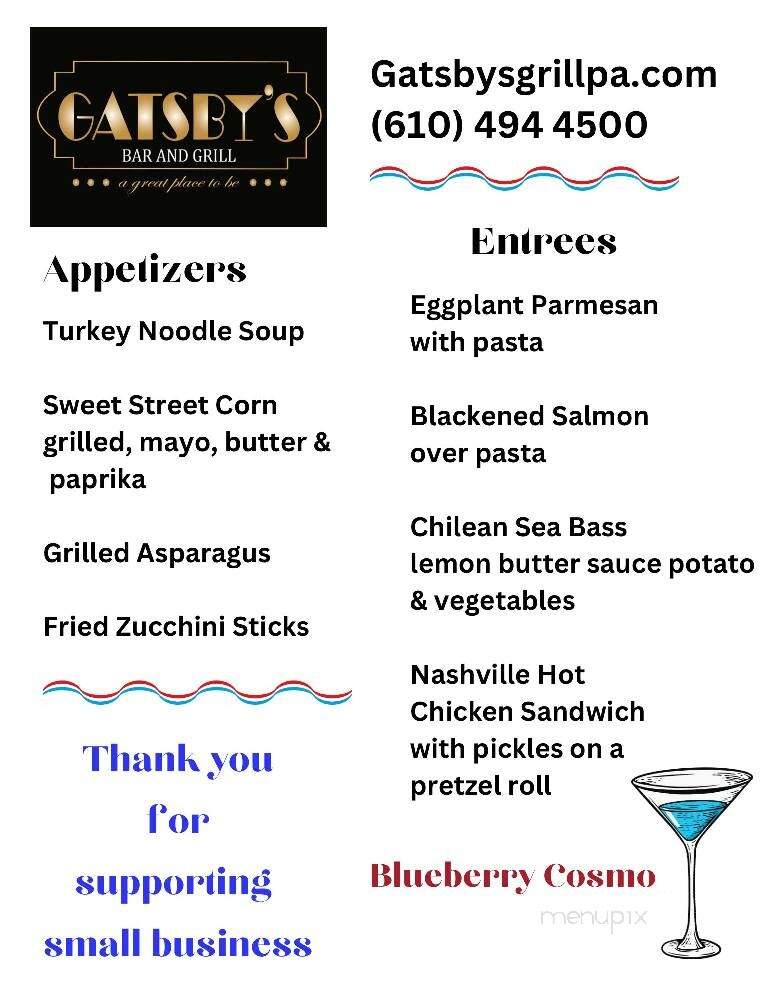 GATSBY'S
BAR AND GRILL
a great place to be

Gatsbysgrillpa.com
(610) 494 4500

Appetizers

Turkey Noodle Soup

Sweet Street Corn
grilled, mayo, butter & paprika

Grilled Asparagus

Fried Zucchini Sticks

Thank you for supporting small business

Entrees

Eggplant Parmesan
with pasta

Blackened Salmon
over pasta

Chilean Sea Bass
lemon butter sauce potato & vegetables

Nashville Hot
Chicken Sandwich
with pickles on a pretzel roll

Blueberry Cosmo

menupix